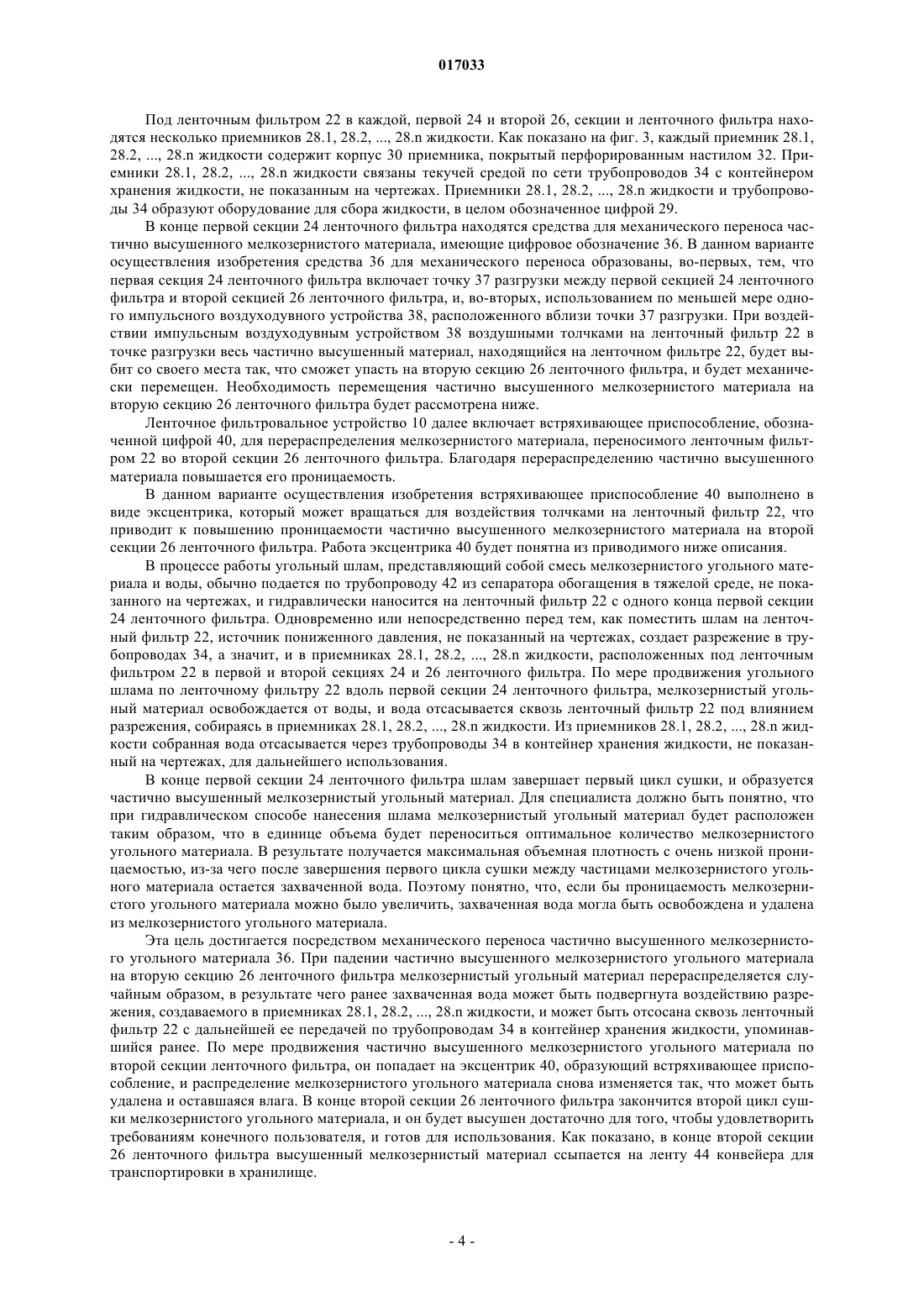 017033

Под ленточным фильтром 22 в каждой, первой 24 и второй 26, секции и ленточного фильтра находятся несколько приемников 28.1, 28.2, ..., 28.n жидкости. Как показано на фиг. 3, каждый приемник 28.1, 28.2, ..., 28.n жидкости содержит корпус 30 приемника, покрытый перфорированным настилом 32. Приемники 28.1, 28.2, ..., 28.n жидкости связаны текучей средой по сети трубопроводов 34 с контейнером хранения жидкости, не показанным на чертежах. Приемники 28.1, 28.2, ..., 28.n жидкости и трубопроводы 34 образуют оборудование для сбора жидкости, в целом обозначенное цифрой 29.

В конце первой секции 24 ленточного фильтра находятся средства для механического переноса частично высушенного мелкозернистого материала, имеющие цифровое обозначение 36. В данном варианте осуществления изобретения средства 36 для механического переноса образованы, во-первых, тем, что первая секция 24 ленточного фильтра включает точку 37 разгрузки между первой секцией 24 ленточного фильтра и второй секцией 26 ленточного фильтра, и, во-вторых, использованием по меньшей мере одного импульсного воздуходувного устройства 38, расположенного вблизи точки 37 разгрузки. При воздействии импульсным воздуходувным устройством 38 воздушными толчками на ленточный фильтр 22 в точке разгрузки весь частично высушенный материал, находящийся на ленточном фильтре 22, будет выбит со своего места так, что сможет упасть на вторую секцию 26 ленточного фильтра, и будет механически перемещен. Необходимость перемещения частично высушенного мелкозернистого материала на вторую секцию 26 ленточного фильтра будет рассмотрена ниже.

Ленточное фильтровальное устройство 10 далее включает встряхивающее приспособление, обозначенной цифрой 40, для перераспределения мелкозернистого материала, переносимого ленточным фильтром 22 во второй секции 26 ленточного фильтра. Благодаря перераспределению частично высушенного материала повышается его проницаемость.

В данном варианте осуществления изобретения встряхивающее приспособление 40 выполнено в виде эксцентрика, который может вращаться для воздействия толчками на ленточный фильтр 22, что приводит к повышению проницаемости частично высушенного мелкозернистого материала на второй секции 26 ленточного фильтра. Работа эксцентрика 40 будет понятна из приводимого ниже описания.

В процессе работы угольный шлам, представляющий собой смесь мелкозернистого угольного материала и воды, обычно подается по трубопроводу 42 из сепаратора обогащения в тяжелой среде, не показанного на чертежах, и гидравлически наносится на ленточный фильтр 22 с одного конца первой секции 24 ленточного фильтра. Одновременно или непосредственно перед тем, как поместить шлам на ленточный фильтр 22, источник пониженного давления, не показанный на чертежах, создает разрежение в трубопроводах 34, а значит, и в приемниках 28.1, 28.2, ..., 28.n жидкости, расположенных под ленточным фильтром 22 в первой и второй секциях 24 и 26 ленточного фильтра. По мере продвижения угольного шлама по ленточному фильтру 22 вдоль первой секции 24 ленточного фильтра, мелкозернистый угольный материал освобождается от воды, и вода отсасывается сквозь ленточный фильтр 22 под влиянием разрежения, собираясь в приемниках 28.1, 28.2, ..., 28.n жидкости. Из приемников 28.1, 28.2, ..., 28.n жидкости собранная вода отсасывается через трубопроводы 34 в контейнер хранения жидкости, не показанный на чертежах, для дальнейшего использования.

В конце первой секции 24 ленточного фильтра шлам завершает первый цикл сушки, и образуется частично высушенный мелкозернистый угольный материал. Для специалиста должно быть понятно, что при гидравлическом способе нанесения шлама мелкозернистый угольный материал будет расположен таким образом, что в единице объема будет переноситься оптимальное количество мелкозернистого угольного материала. В результате получается максимальная объемная плотность с очень низкой проницаемостью, из-за чего после завершения первого цикла сушки между частицами мелкозернистого угольного материала остается захваченной вода. Поэтому понятно, что, если бы проницаемость мелкозернистого угольного материала можно было увеличить, захваченная вода могла быть освобождена и удалена из мелкозернистого угольного материала.

Эта цель достигается посредством механического переноса частично высушенного мелкозернистого угольного материала 36. При падении частично высушенного мелкозернистого угольного материала на вторую секцию 26 ленточного фильтра мелкозернистый угольный материал перераспределяется случайным образом, в результате чего ранее захваченная вода может быть подвергнута воздействию разрежения, создаваемого в приемниках 28.1, 28.2, ..., 28.n жидкости, и может быть отсосана сквозь ленточный фильтр 22 с дальнейшей ее передачей по трубопроводам 34 в контейнер хранения жидкости, упоминавшийся ранее. По мере продвижения частично высушенного мелкозернистого угольного материала по второй секции ленточного фильтра, он попадает на эксцентрик 40, образующий встряхивающее приспособление, и распределение мелкозернистого угольного материала снова изменяется так, что может быть удалена и оставшаяся влага. В конце второй секции 26 ленточного фильтра закончится второй цикл сушки мелкозернистого угольного материала, и он будет высушен достаточно для того, чтобы удовлетворить требованиям конечного пользователя, и готов для использования. Как показано, в конце второй секции 26 ленточного фильтра высушенный мелкозернистый материал ссыпается на ленту 44 конвейера для транспортировки в хранилище.

- 4 -